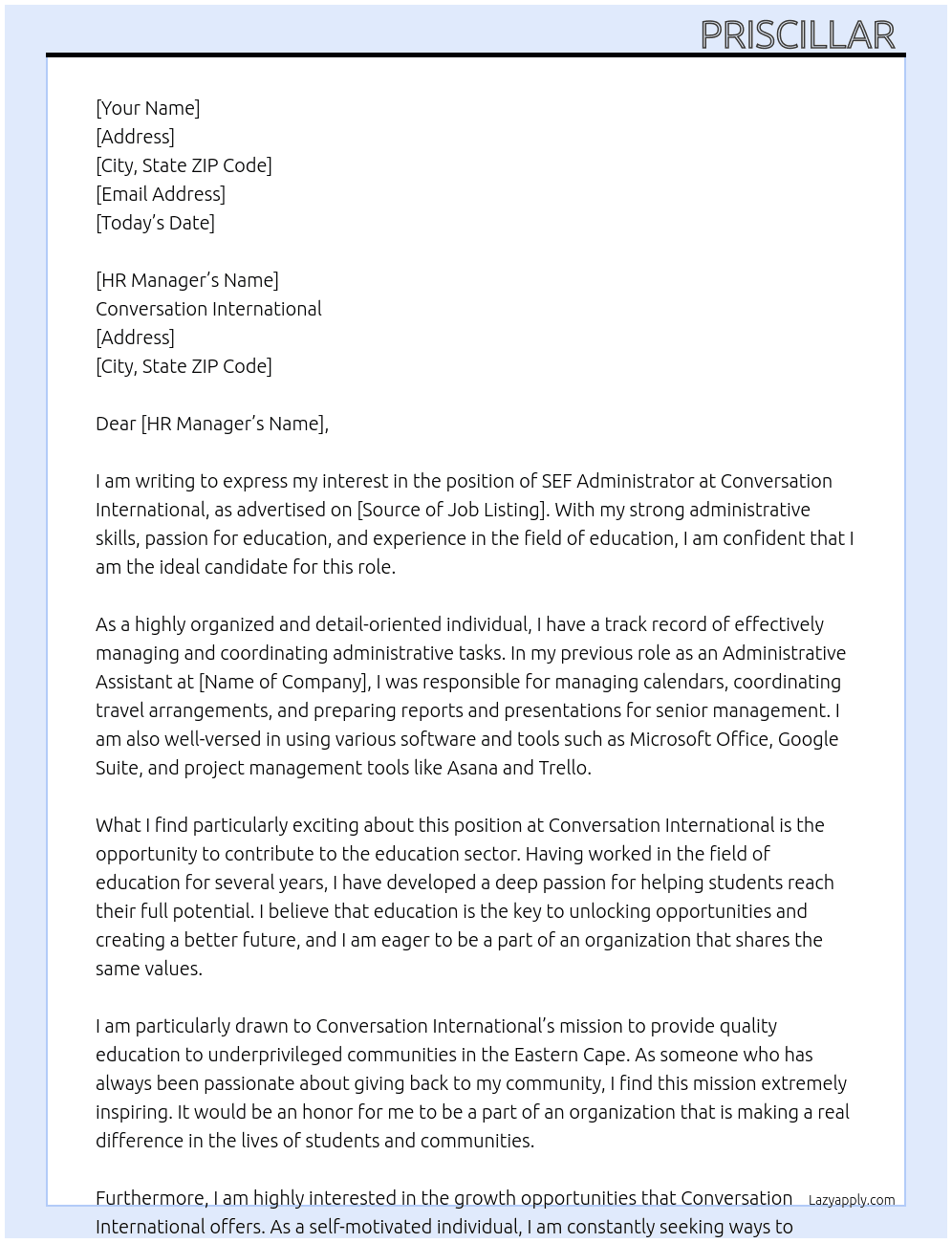 PRISCILLAR

[Your Name]
[Address]
[City, State ZIP Code]
[Email Address]
[Today's Date]

[HR Manager's Name]
Conversation International
[Address]
[City, State ZIP Code]

Dear [HR Manager's Name],

I am writing to express my interest in the position of SEF Administrator at Conversation International, as advertised on [Source of Job Listing]. With my strong administrative skills, passion for education, and experience in the field of education, I am confident that I am the ideal candidate for this role.

As a highly organized and detail-oriented individual, I have a track record of effectively managing and coordinating administrative tasks. In my previous role as an Administrative Assistant at [Name of Company], I was responsible for managing calendars, coordinating travel arrangements, and preparing reports and presentations for senior management. I am also well-versed in using various software and tools such as Microsoft Office, Google Suite, and project management tools like Asana and Trello.

What I find particularly exciting about this position at Conversation International is the opportunity to contribute to the education sector. Having worked in the field of education for several years, I have developed a deep passion for helping students reach their full potential. I believe that education is the key to unlocking opportunities and creating a better future, and I am eager to be a part of an organization that shares the same values.

I am particularly drawn to Conversation International's mission to provide quality education to underprivileged communities in the Eastern Cape. As someone who has always been passionate about giving back to my community, I find this mission extremely inspiring. It would be an honor for me to be a part of an organization that is making a real difference in the lives of students and communities.

Furthermore, I am highly interested in the growth opportunities that Conversation International offers. As a self-motivated individual, I am constantly seeking ways to

Lazyapply.com